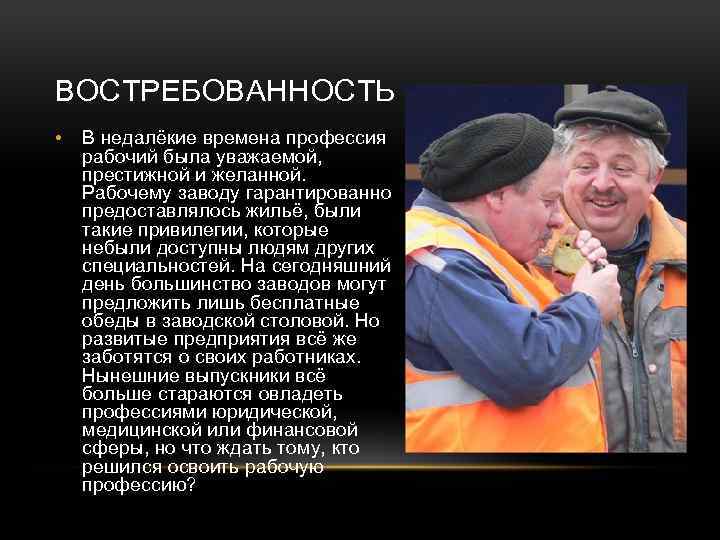 ВОСТРЕБОВАННОСТЬ

• В недалёкие времена профессия рабочий была уважаемой, престижной и желанной. Рабочему заводу гарантированно предоставлялось жильё, были такие привилегии, которые небыли доступны людям других специальностей. На сегодняшний день большинство заводов могут предложить лишь бесплатные обеды в заводской столовой. Но развитые предприятия всё же заботятся о своих работниках. Нынешние выпускники всё больше стараются овладеть профессиями юридической, медицинской или финансовой сферы, но что ждать тому, кто решился освоить рабочую профессию?